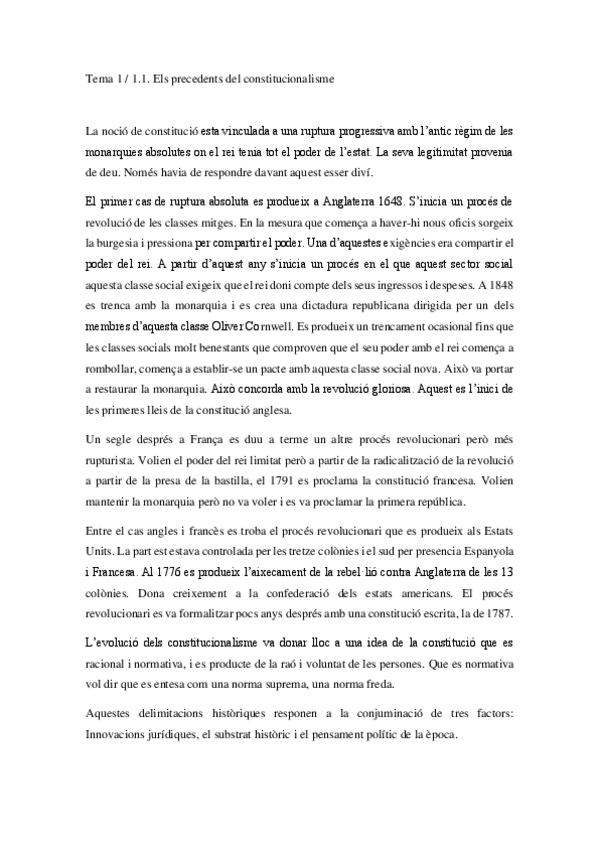 Tema 1 / 1.1. Els precedents del constitucionalisme

La noció de constitució esta vinculada a una ruptura progressiva amb l'antic règim de les monarquies absolutes on el rei tenia tot el poder de l'estat. La seva legitimitat provenia de deu. Només havia de respondre davant aquest esser diví.

El primer cas de ruptura absoluta es produeix a Anglaterra 1648. S'inicia un procés de revolució de les classes mitges. En la mesura que comença a haver-hi nous oficis sorgeix la burgesia i pressiona per compartir el poder. Una d'aquestes exigències era compartir el poder del rei. A partir d'aquest any s'inicia un procés en el que aquest sector social aquesta classe social exigeix que el rei doni compte dels seus ingressos i despeses. A 1848 es trenca amb la monarquia i es crea una dictadura republicana dirigida per un dels membres d'aquesta classe Oliver Cornwell. Es produeix un trencament ocasional fins que les classes socials molt benestants que comproven que el seu poder amb el rei comença a rombollar, comença a establir-se un pacte amb aquesta classe social nova. Això va portar a restaurar la monarquia. Això concorda amb la revolució gloriosa. Aquest es l'inici de les primeres lleis de la constitució anglesa.

Un segle després a França es duu a terme un altre procés revolucionari però més rupturista. Volien el poder del rei limitat però a partir de la radicalització de la revolució a partir de la presa de la bastilla, el 1791 es proclama la constitució francesa. Volien mantenir la monarquia però no va voler i es va proclamar la primera república.

Entre el cas angles i francès es troba el procés revolucionari que es produeix als Estats Units. La part est estava controlada per les tretze colònies i el sud per presencia Espanyola i Francesa. Al 1776 es produeix l'aixecament de la rebel·lió contra Anglaterra de les 13 colònies. Dona creixement a la confederació dels estats americans. El procés revolucionari es va formalitzar pocs anys després amb una constitució escrita, la de 1787.

L'evolució dels constitucionalisme va donar lloc a una idea de la constitució que es racional i normativa, i es producte de la raó i voluntat de les persones. Que es normativa vol dir que es entesa com una norma suprema, una norma freda.

Aquestes delimitacions històriques responen a la conjuminació de tres factors: Innovacions jurídiques, el substrat històric i el pensament polític de la època.